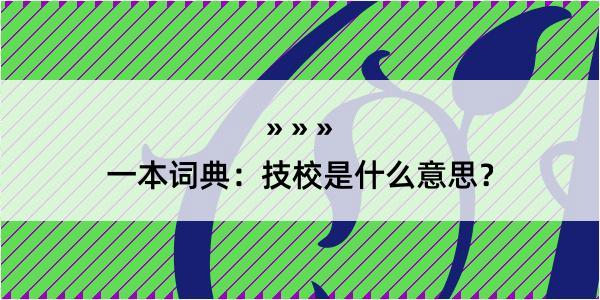 » » »

一本词典：技校是什么意思？